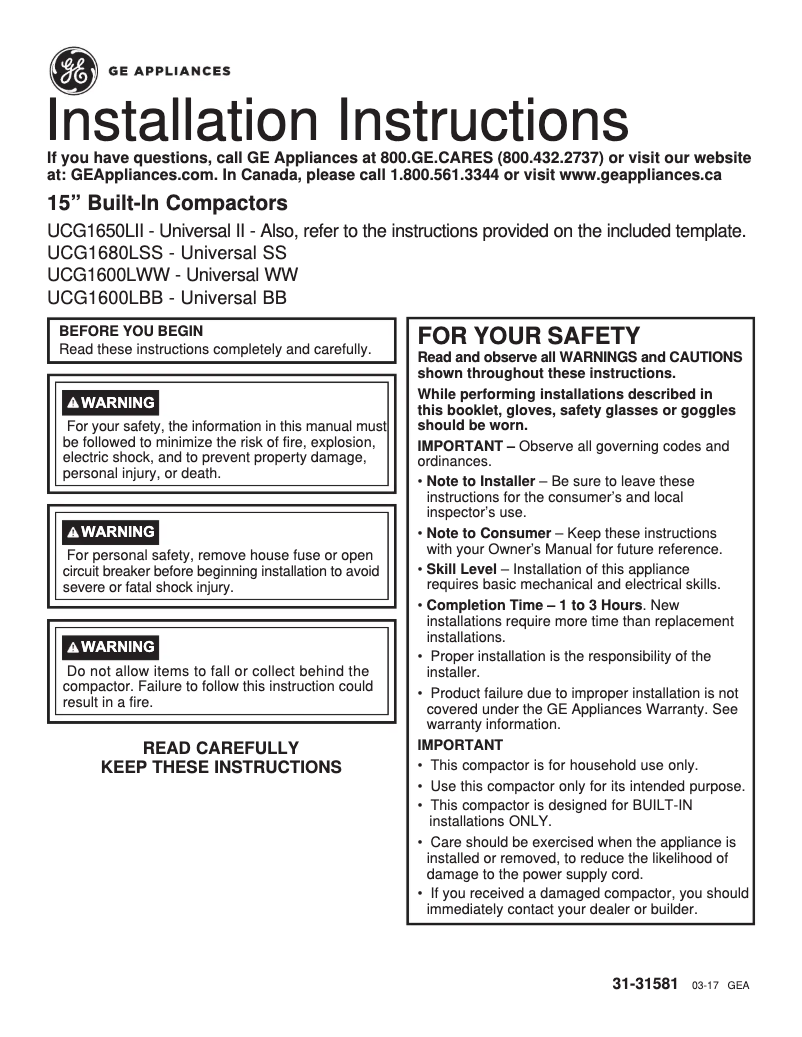 GE APPLIANCES

Installation Instructions

If you have questions, call GE Appliances at 800.GE.CARES (800.432.2737) or visit our website at: GEAppliances.com. In Canada, please call 1.800.561.3344 or visit www.geappliances.ca

15” Built-In Compactors

UCG1650LII - Universal II - Also, refer to the instructions provided on the included template.
UCG1680LSS - Universal SS
UCG1600LWW - Universal WW
UCG1600LBB - Universal BB

BEFORE YOU BEGIN
Read these instructions completely and carefully.

WARNING

For your safety, the information in this manual must be followed to minimize the risk of fire, explosion, electric shock, and to prevent property damage, personal injury, or death.

WARNING

For personal safety, remove house fuse or open circuit breaker before beginning installation to avoid severe or fatal shock injury.

WARNING

Do not allow items to fall or collect behind the compactor. Failure to follow this instruction could result in a fire.

READ CAREFULLY
KEEP THESE INSTRUCTIONS

FOR YOUR SAFETY

Read and observe all WARNINGS and CAUTIONS shown throughout these instructions.

While performing installations described in this booklet, gloves, safety glasses or goggles should be worn.

IMPORTANT – Observe all governing codes and ordinances.

• Note to Installer – Be sure to leave these instructions for the consumer’s and local inspector’s use.
• Note to Consumer – Keep these instructions with your Owner’s Manual for future reference.
• Skill Level – Installation of this appliance requires basic mechanical and electrical skills.
• Completion Time – 1 to 3 Hours. New installations require more time than replacement installations.
• Proper installation is the responsibility of the installer.
• Product failure due to improper installation is not covered under the GE Appliances Warranty. See warranty information.

IMPORTANT
• This compactor is for household use only.
• Use this compactor only for its intended purpose.
• This compactor is designed for BUILT-IN installations ONLY.
• Care should be exercised when the appliance is installed or removed, to reduce the likelihood of damage to the power supply cord.
• If you received a damaged compactor, you should immediately contact your dealer or builder.

31-31581 03-17 GEA